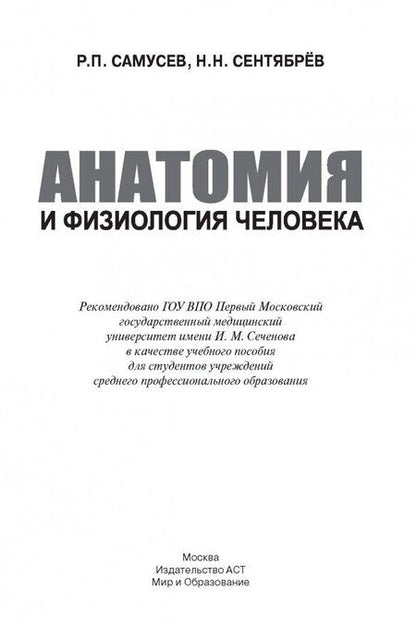 Р.П. САМУСЕВ, Н.Н. СЕНТЯБРЁВ

АНАТОМИЯ
И ФИЗИОЛОГИЯ ЧЕЛОВЕКА

Рекомендовано ГОУ ВПО Первый Московский государственный медицинский университет имени И. М. Сеченова в качестве учебного пособия для студентов учреждений среднего профессионального образования

Москва
Издательство АСТ
Мир и Образование